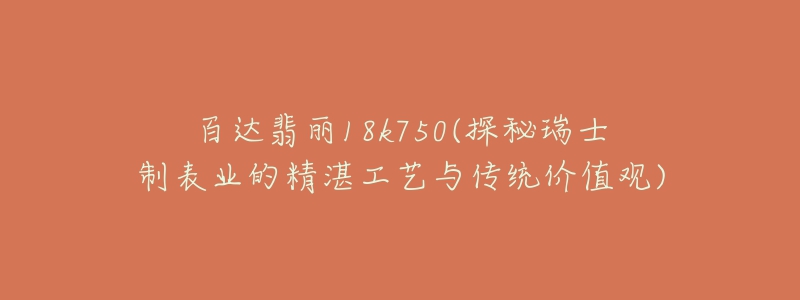 百达翡丽18k750(探秘瑞士制表业的精湛工艺与传统价值观)